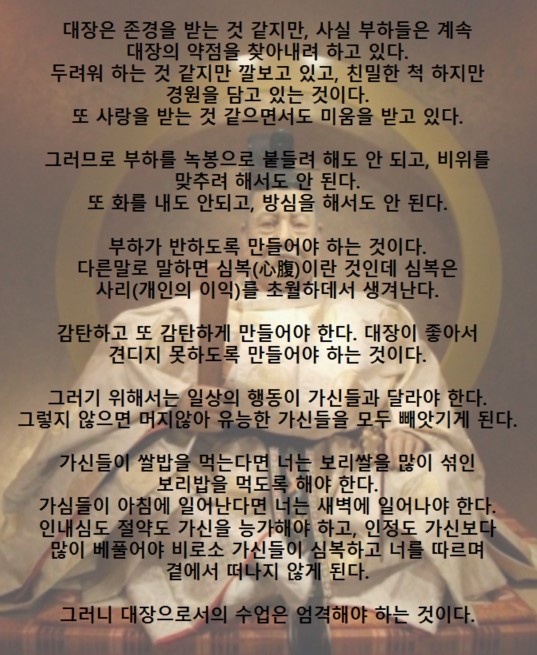 대장은 존경을 받는 것 같지만, 사실 부하들은 계속 대장의 약점을 찾아내려 하고 있다. 두려워 하는 것 같지만 깔보고 있고, 친밀한 척 하지만 경원을 담고 있는 것이다. 또 사랑을 받는 것 같으면서도 미움을 받고 있다.

그러므로 부하를 녹봉으로 붙들려 해도 안 되고, 비위를 맞추려 해서도 안 된다. 또 화를 내도 안되고, 방심을 해서도 안 된다.

부하가 반하도록 만들어야 하는 것이다. 다른말로 말하면 심복(心腹)이란 것인데 심복은 사리(개인의 이익)를 초월하데서 생겨난다.

감탄하고 또 감탄하게 만들어야 한다. 대장이 좋아서 견디지 못하도록 만들어야 하는 것이다.

그러기 위해서는 일상의 행동이 가신들과 달라야 한다. 그렇지 않으면 머지않아 유능한 가신들을 모두 빼앗기게 된다.

가신들이 쌀밥을 먹는다면 너는 보리쌀을 많이 섞인 보리밥을 먹도록 해야 한다. 가심들이 아침에 일어난다면 너는 새벽에 일어나야 한다. 인내심도 절약도 가신을 능가해야 하고, 인정도 가신보다 많이 베풀어야 비로소 가신들이 심복하고 너를 따르며 곁에서 떠나지 않게 된다.

그러니 대장으로서의 수업은 엄격해야 하는 것이다.